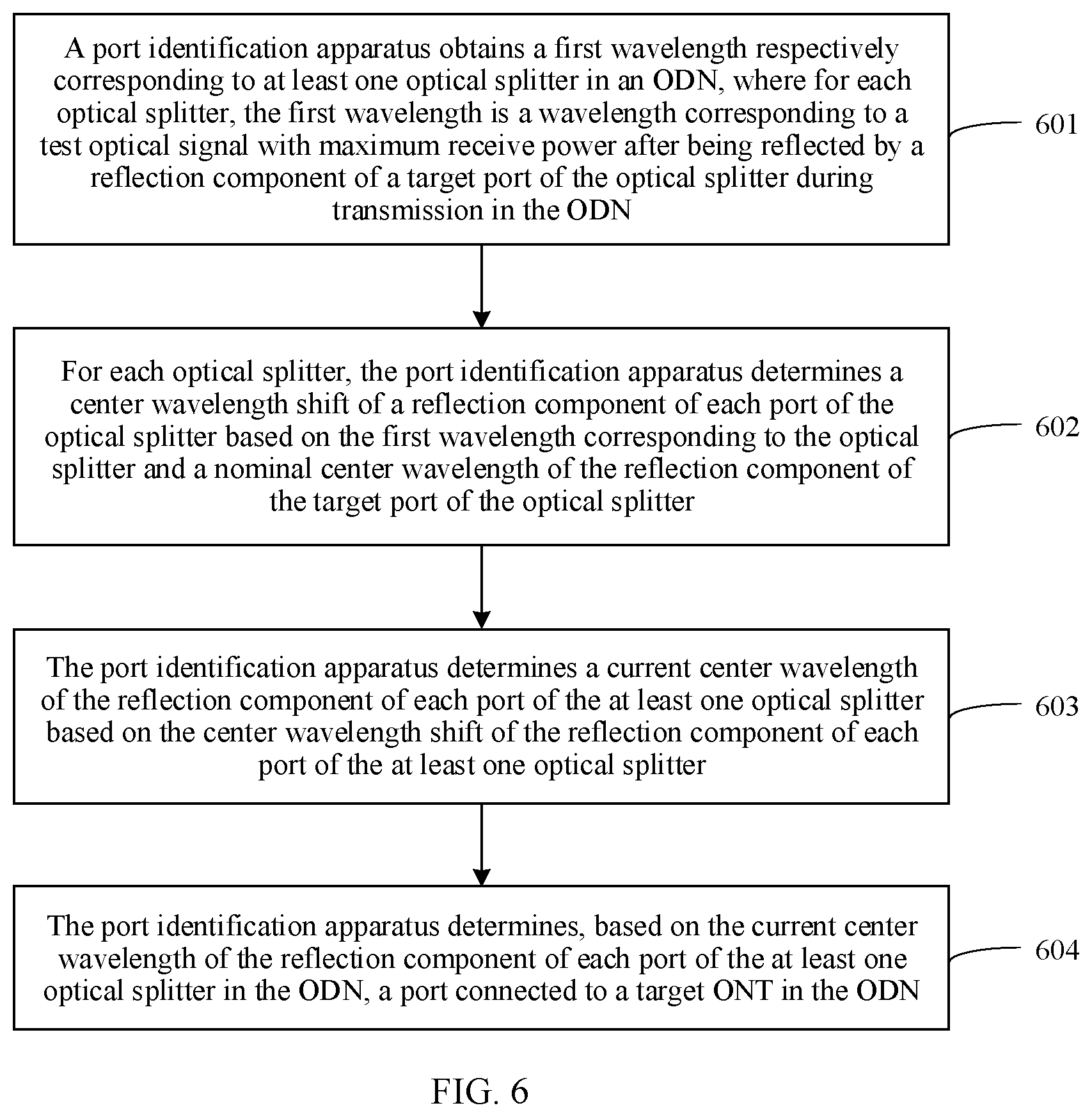 A port identification apparatus obtains a first wavelength respectively corresponding to at least one optical splitter in an ODN, where for each optical splitter, the first wavelength is a wavelength corresponding to a test optical signal with maximum receive power after being reflected by a reflection component of a target port of the optical splitter during transmission in the ODN

601

For each optical splitter, the port identification apparatus determines a center wavelength shift of a reflection component of each port of the optical splitter based on the first wavelength corresponding to the optical splitter and a nominal center wavelength of the reflection component of the target port of the optical splitter

602

The port identification apparatus determines a current center wavelength of the reflection component of each port of the at least one optical splitter based on the center wavelength shift of the reflection component of each port of the at least one optical splitter

603

The port identification apparatus determines, based on the current center wavelength of the reflection component of each port of the at least one optical splitter in the ODN, a port connected to a target ONT in the ODN

604

FIG. 6